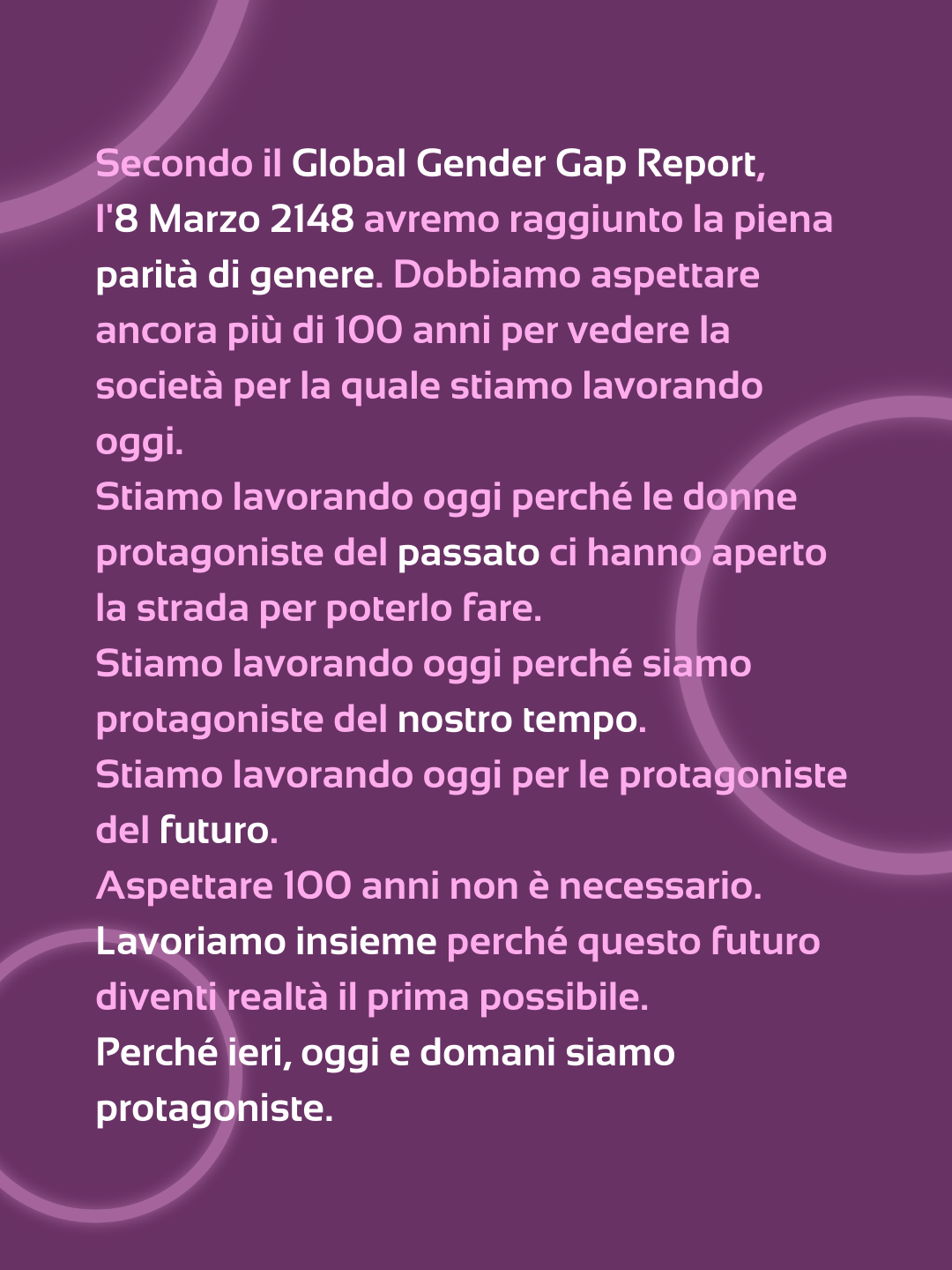 Secondo il Global Gender Gap Report, l'8 Marzo 2148 avremo raggiunto la piena parità di genere. Dobbiamo aspettare ancora più di 100 anni per vedere la società per la quale stiamo lavorando oggi.

Stiamo lavorando oggi perché le donne protagoniste del passato ci hanno aperto la strada per poterlo fare.

Stiamo lavorando oggi perché siamo protagoniste del nostro tempo.

Stiamo lavorando oggi per le protagoniste del futuro.

Aspettare 100 anni non è necessario.

Lavoriamo insieme perché questo futuro diventi realtà il prima possibile.

Perché ieri, oggi e domani siamo protagoniste.